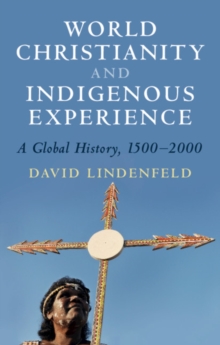 WORLD CHRISTIANITY AND INDIGENOUS EXPERIENCE

A Global History, 1500–2000

DAVID LINDENFELD